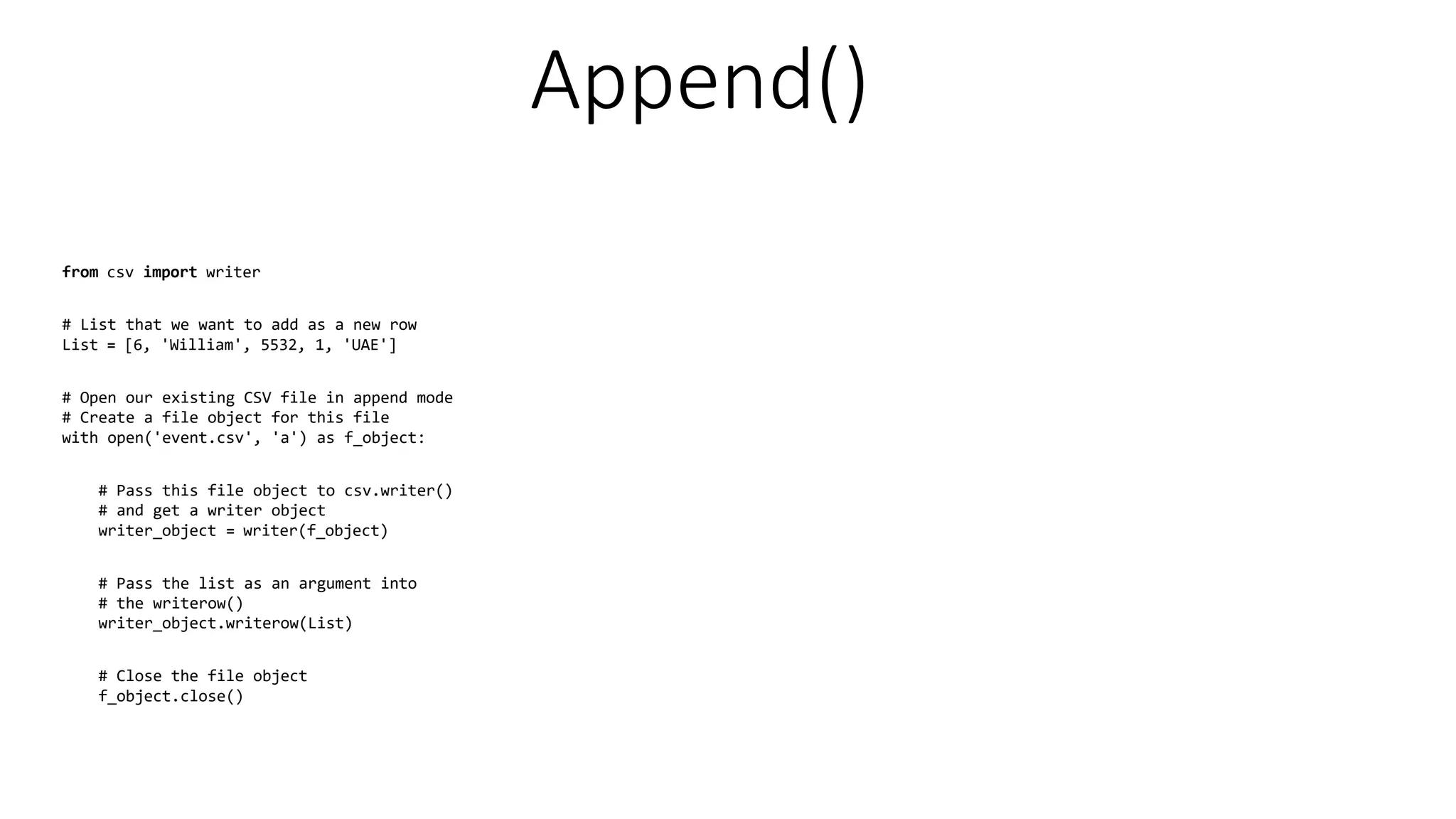 Append()

from csv import writer

# List that we want to add as a new row
List = [6, 'William', 5532, 1, 'UAE']

# Open our existing CSV file in append mode
# Create a file object for this file
with open('event.csv', 'a') as f_object:

    # Pass this file object to csv.writer()
    # and get a writer object
    writer_object = writer(f_object)

    # Pass the list as an argument into
    # the writerow()
    writer_object.writerow(List)

    # Close the file object
    f_object.close()